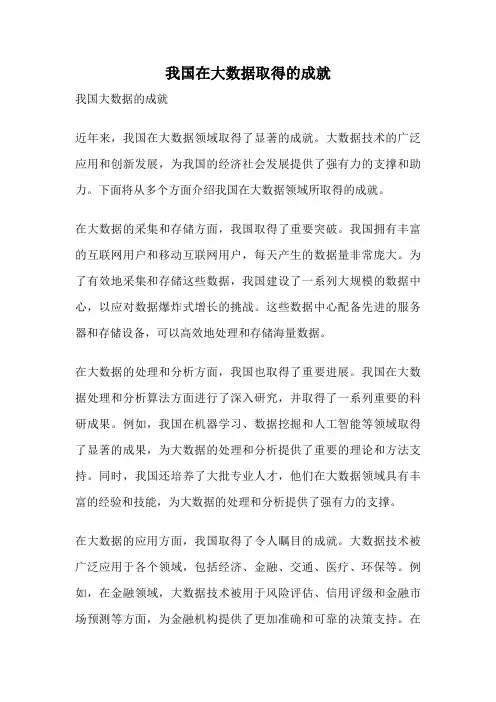 我国在大数据取得的成就

我国大数据的成就

近年来，我国在大数据领域取得了显著的成就。大数据技术的广泛应用和创新发展，为我国的经济社会发展提供了强有力的支撑和助力。下面将从多个方面介绍我国在大数据领域所取得的成就。

在大数据的采集和存储方面，我国取得了重要突破。我国拥有丰富的互联网用户和移动互联网用户，每天产生的数据量非常庞大。为了有效地采集和存储这些数据，我国建设了一系列大规模的数据中心，以应对数据爆炸式增长的挑战。这些数据中心配备先进的服务器和存储设备，可以高效地处理和存储海量数据。

在大数据的处理和分析方面，我国也取得了重要进展。我国在大数据处理和分析算法方面进行了深入研究，并取得了一系列重要的科研成果。例如，我国在机器学习、数据挖掘和人工智能等领域取得了显著的成果，为大数据的处理和分析提供了重要的理论和方法支持。同时，我国还培养了大批专业人才，他们在大数据领域具有丰富的经验和技能，为大数据的处理和分析提供了强有力的支撑。

在大数据的应用方面，我国取得了令人瞩目的成就。大数据技术被广泛应用于各个领域，包括经济、金融、交通、医疗、环保等。例如，在金融领域，大数据技术被用于风险评估、信用评级和金融市场预测等方面，为金融机构提供了更加准确和可靠的决策支持。在